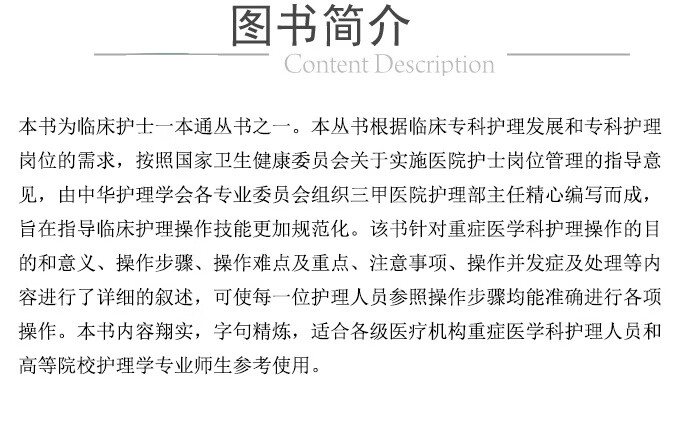 图书简介
Content Description

本书为临床护士一本通丛书之一。本丛书根据临床专科护理发展和专科护理岗位的需求，按照国家卫生健康委员会关于实施医院护士岗位管理的指导意见，由中华护理学会各专业委员会组织三甲医院护理部主任精心编写而成，旨在指导临床护理操作技能更加规范化。该书针对重症医学科护理操作的目的和意义、操作步骤、操作难点及重点、注意事项、操作并发症及处理等内容进行了详细的叙述，可使每一位护理人员参照操作步骤均能准确进行各项操作。本书内容翔实，字句精炼，适合各级医疗机构重症医学科护理人员和高等院校护理学专业师生参考使用。